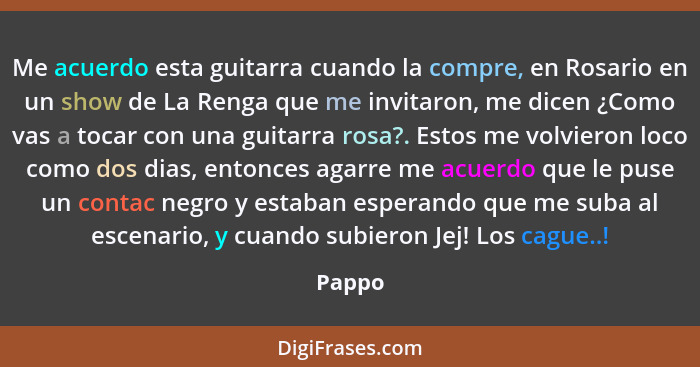 Me acuerdo esta guitarra cuando la compre, en Rosario en un show de La Renga que me invitaron, me dicen ¿Como vas a tocar con una guitarra rosa?. Estos me volvieron loco como dos dias, entonces agarre me acuerdo que le puse un contac negro y estaban esperando que me suba al escenario, y cuando subieron Jej! Los cague..!

Pappo

DigiFrases.com